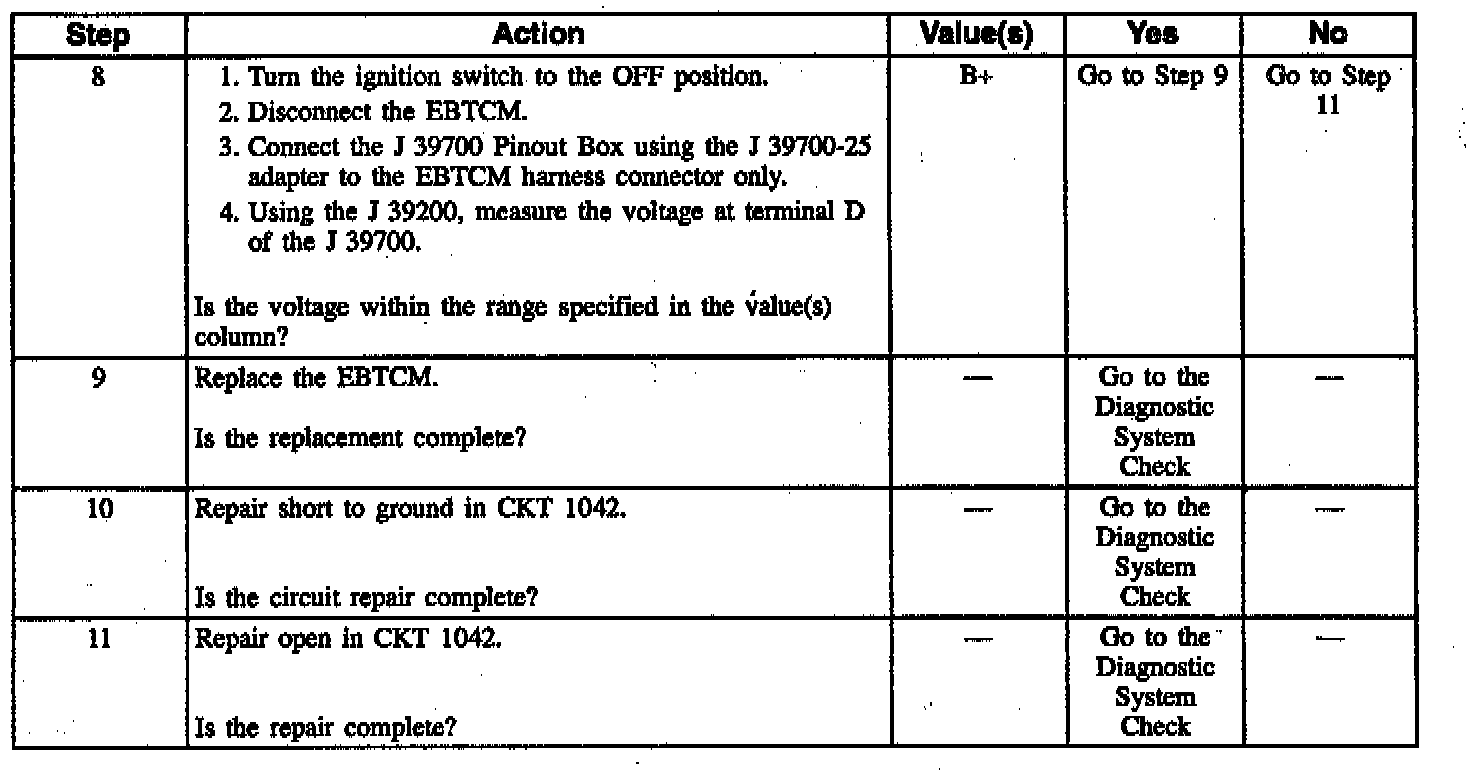 | Step | Action | Value(s) | Yes | No |
|---|---|---|---|---|
| 8 | 1. Turn the ignition switch to the OFF position. 2. Disconnect the EBTCM. 3. Connect the J 39700 Pinout Box using the J 39700-25 adapter to the EBTCM harness connector only. 4. Using the J 39200, measure the voltage at terminal D of the J 39700. Is the voltage within the range specified in the value(s) column? | B+ | Go to Step 9 | Go to Step 11 |
| 9 | Replace the EBTCM. Is the replacement complete? | — | Go to the Diagnostic System Check | — |
| 10 | Repair short to ground in CKT 1042. Is the circuit repair complete? | — | Go to the Diagnostic System Check | — |
| 11 | Repair open in CKT 1042. Is the repair complete? | — | Go to the Diagnostic System Check | — |